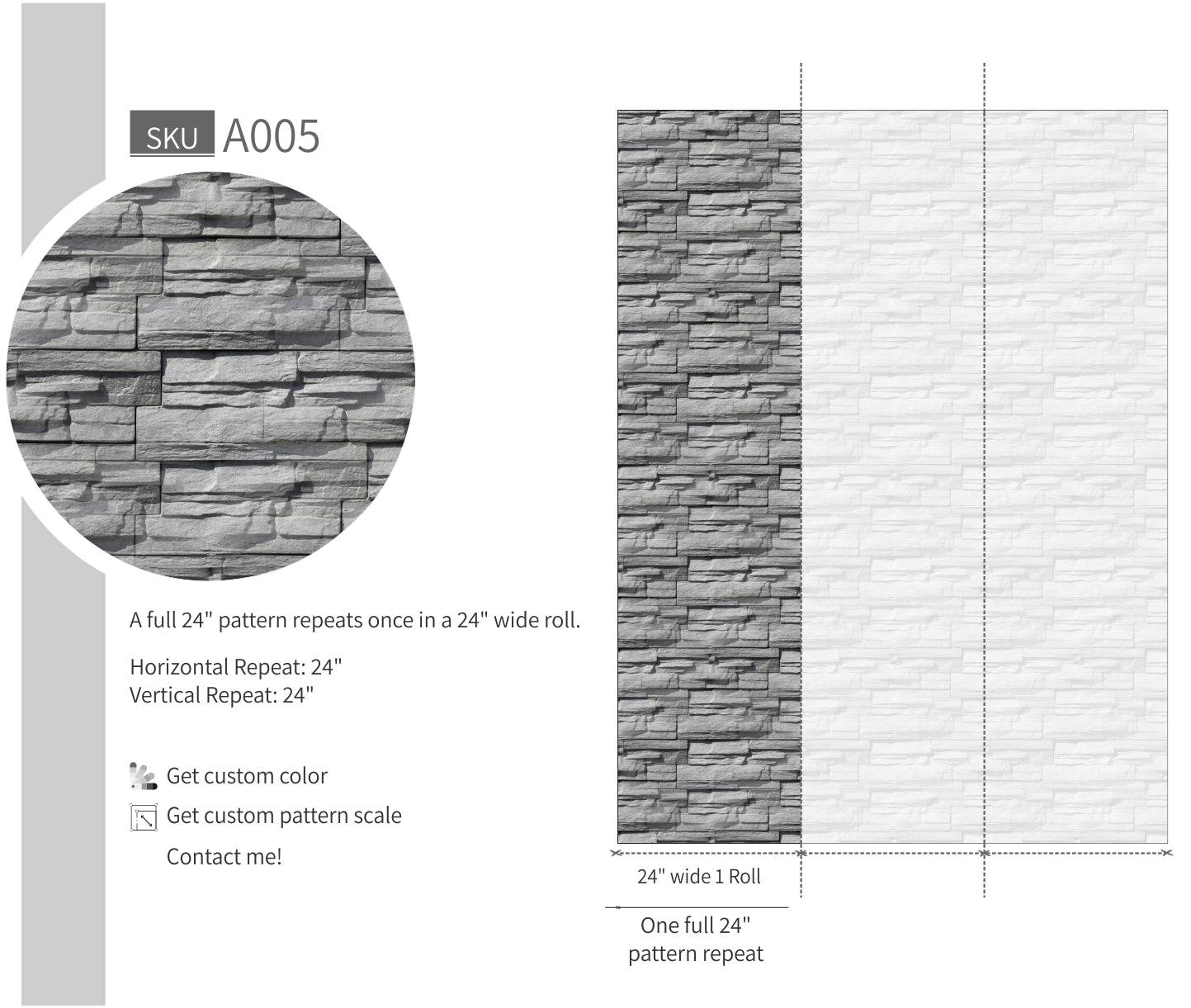 SKU A005

A full 24" pattern repeats once in a 24" wide roll.

Horizontal Repeat: 24"
Vertical Repeat: 24"

Get custom color

Get custom pattern scale

Contact me!

24" wide 1 Roll

One full 24"
pattern repeat